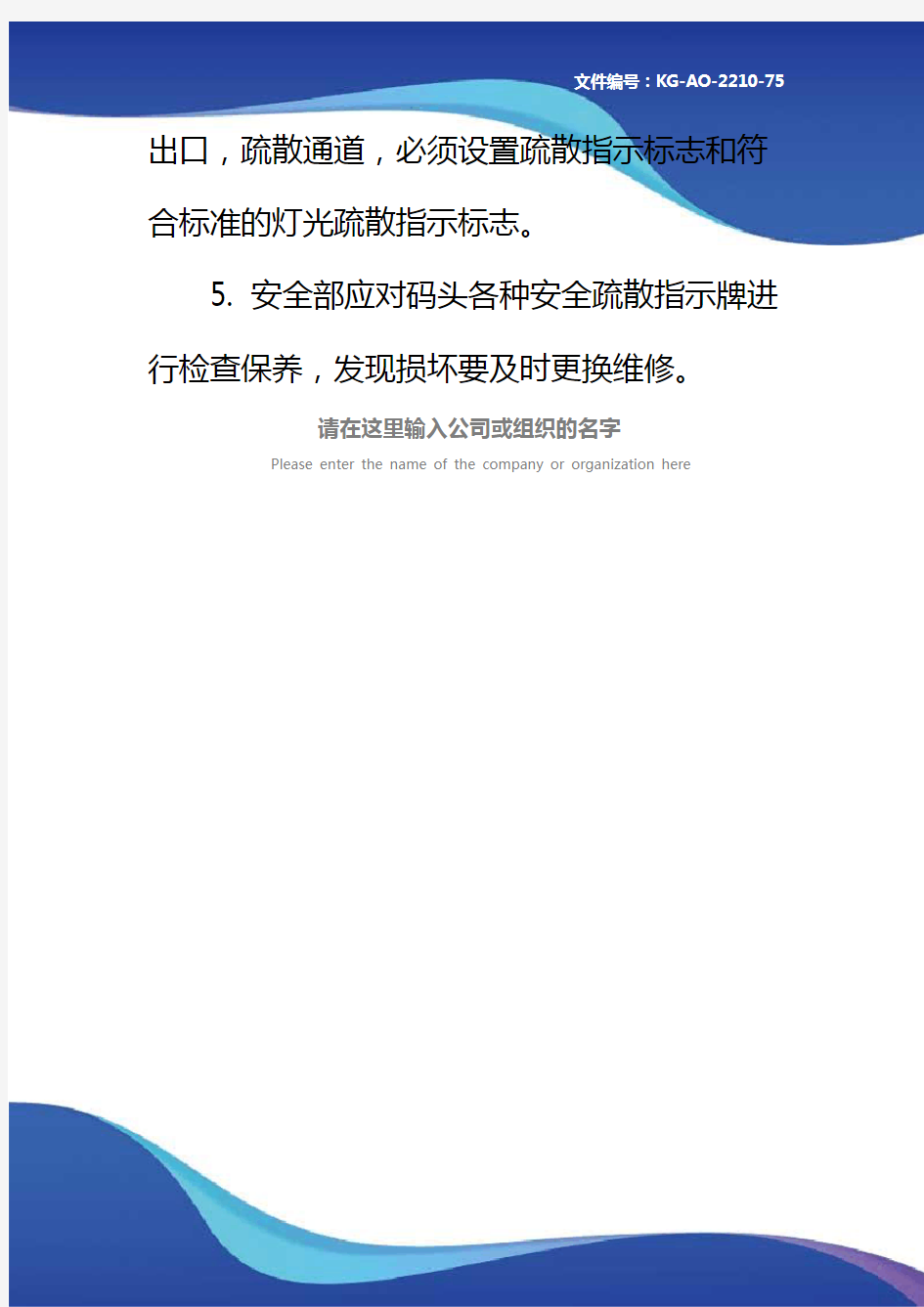 文件编号：KG-AO-2210-75

出口，疏散通道，必须设置疏散指示标志和符合标准的灯光疏散指示标志。

5. 安全部应对码头各种安全疏散指示牌进行检查保养，发现损坏要及时更换维修。

请在这里输入公司或组织的名字

Please enter the name of the company or organization here